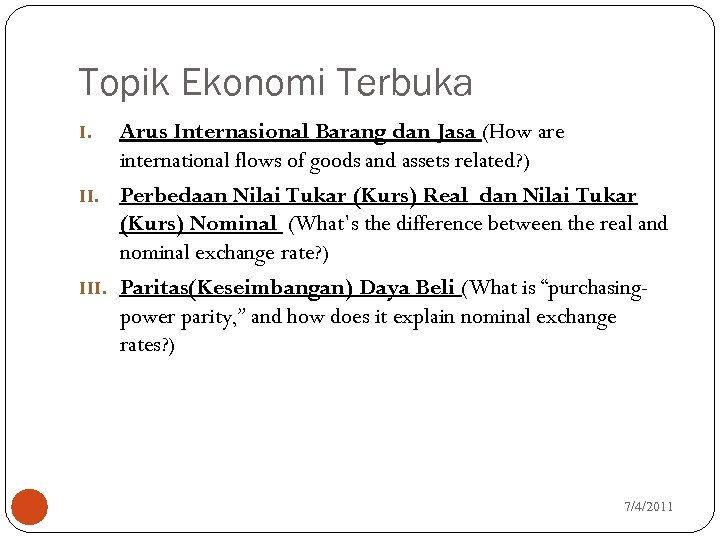 Topik Ekonomi Terbuka

I. Arus Internasional Barang dan Jasa (How are international flows of goods and assets related?)

II. Perbedaan Nilai Tukar (Kurs) Real dan Nilai Tukar (Kurs) Nominal (What's the difference between the real and nominal exchange rate?)

III. Paritas(Keseimbangan) Daya Beli (What is "purchasing-power parity," and how does it explain nominal exchange rates?)

7/4/2011